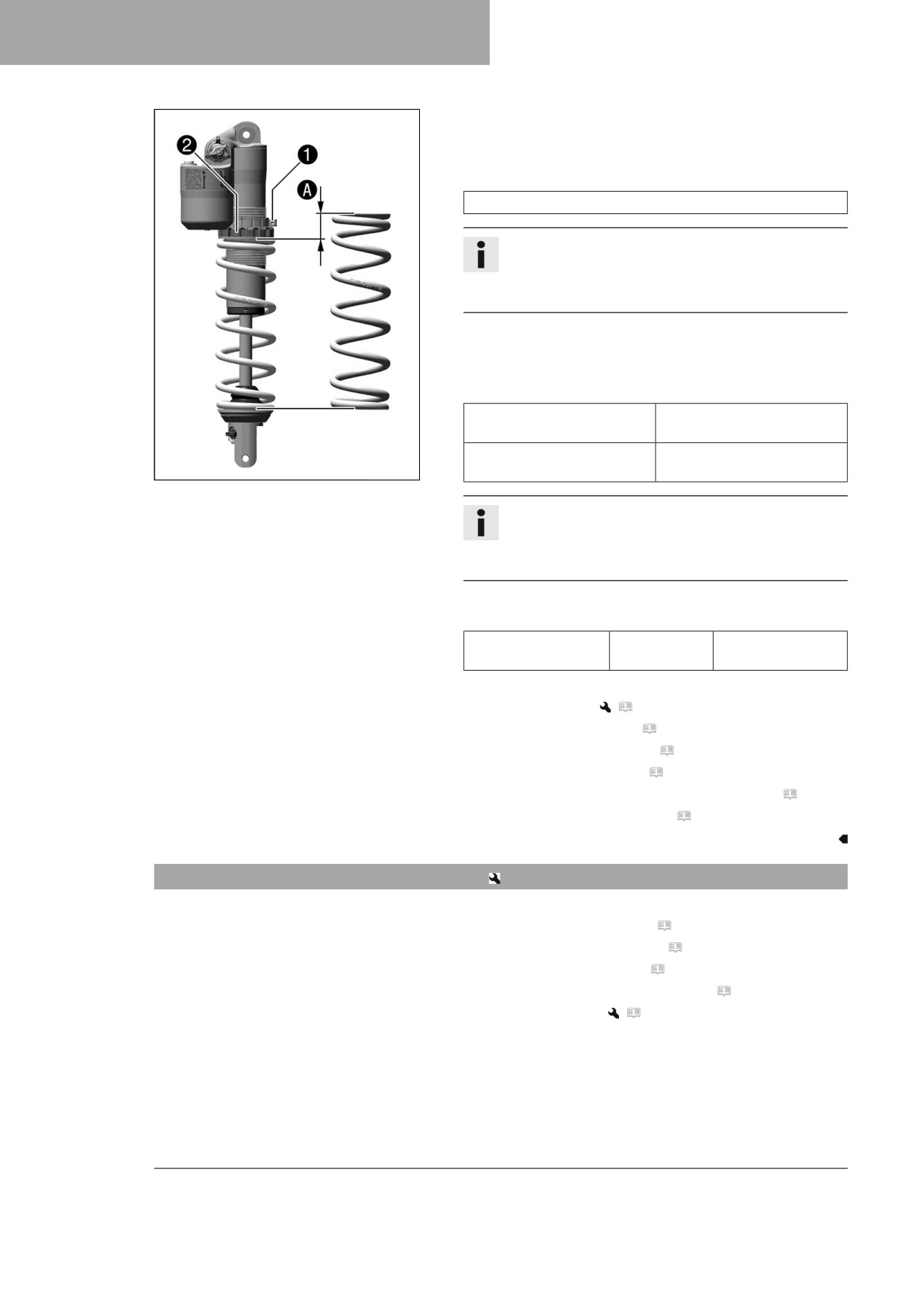 2

1

A